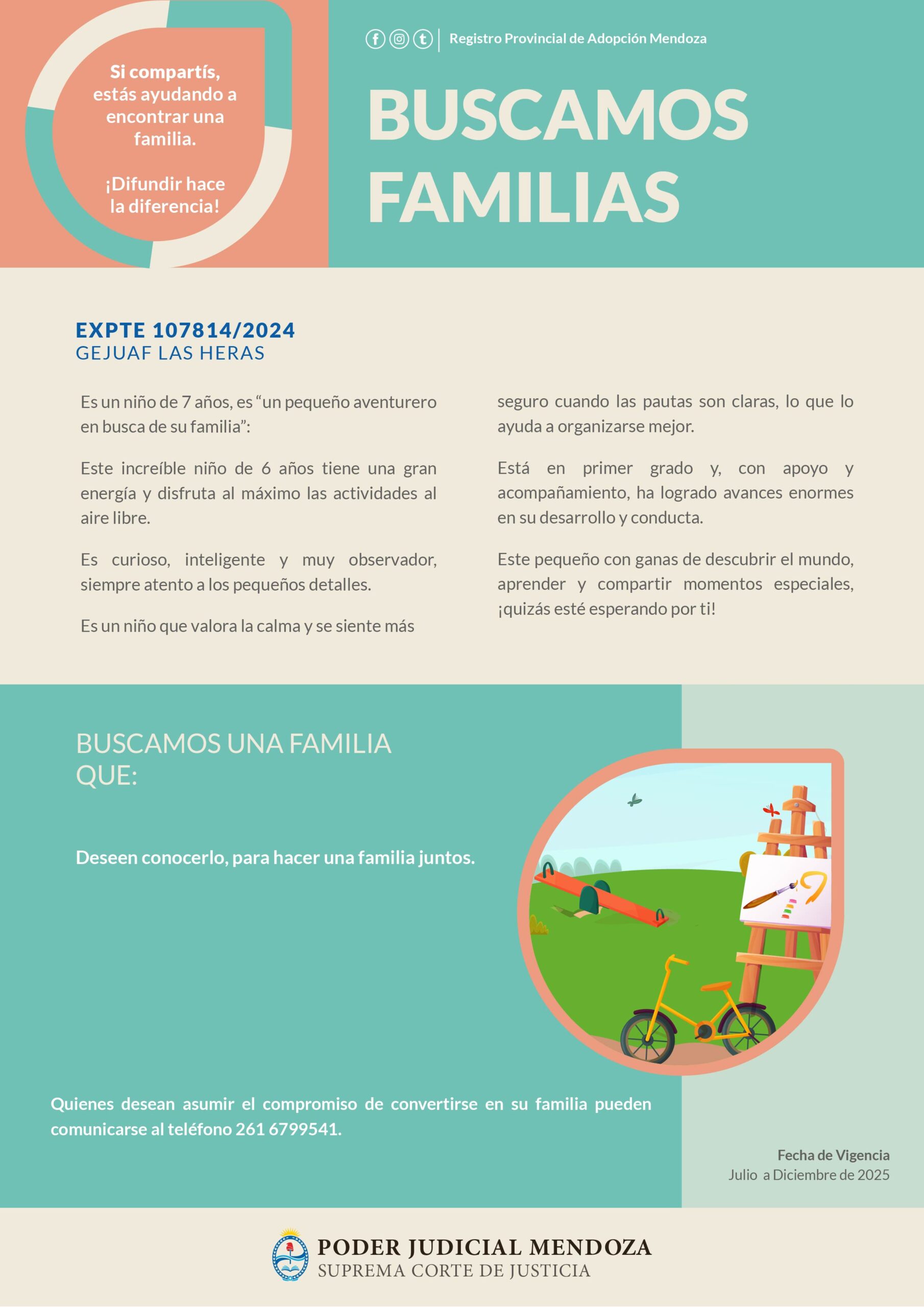 Si compartís, estás ayudando a encontrar una familia.

¡Difundir hace la diferencia!

Registro Provincial de Adopción Mendoza

BUSCAMOS FAMILIAS

EXPTE 107814/2024
GEJUAF LAS HERAS

Es un niño de 7 años, es “un pequeño aventurero en busca de su familia”:

Este increíble niño de 6 años tiene una gran energía y disfruta al máximo las actividades al aire libre.

Es curioso, inteligente y muy observador, siempre atento a los pequeños detalles.

Es un niño que valora la calma y se siente más seguro cuando las pautas son claras, lo que lo ayuda a organizarse mejor.

Está en primer grado y, con apoyo y acompañamiento, ha logrado avances enormes en su desarrollo y conducta.

Este pequeño con ganas de descubrir el mundo, aprender y compartir momentos especiales, ¡quizás esté esperando por ti!

BUSCAMOS UNA FAMILIA QUE:

Deseen conocerlo, para hacer una familia juntos.

Quienes desean asumir el compromiso de convertirse en su familia pueden comunicarse al teléfono 261 6799541.

Fecha de Vigencia
Julio a Diciembre de 2025

PODER JUDICIAL MENDOZA
SUPREMA CORTE DE JUSTICIA